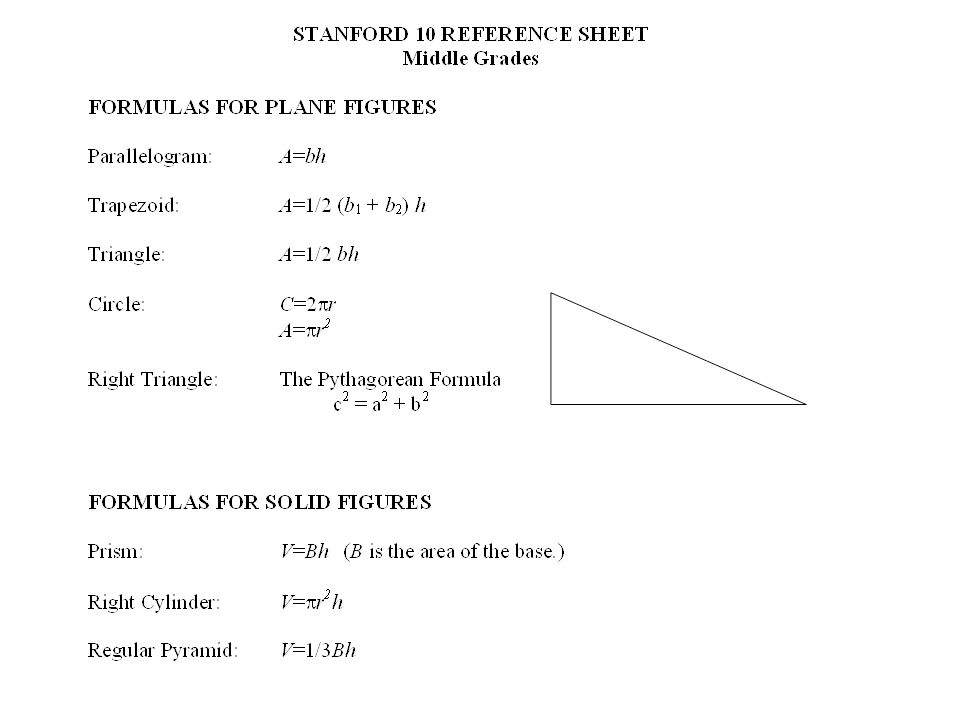 STANFORD 10 REFERENCE SHEET
Middle Grades

FORMULAS FOR PLANE FIGURES

Parallelogram: $A=bh$

Trapezoid: $A=1/2\ (b_1 + b_2)\ h$

Triangle: $A=1/2\ bh$

Circle: $C=2\pi r$
$A=\pi r^2$

Right Triangle: The Pythagorean Formula
$c^2 = a^2 + b^2$

FORMULAS FOR SOLID FIGURES

Prism: $V=Bh$ ($B$ is the area of the base.)

Right Cylinder: $V=\pi r^2 h$

Regular Pyramid: $V=1/3Bh$